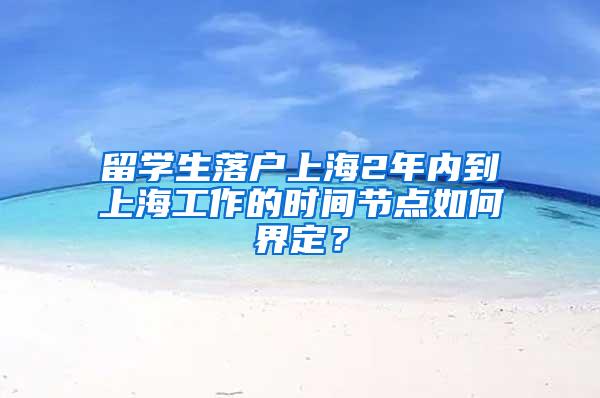 留学生落户上海2年内到上海工作的时间节点如何界定？